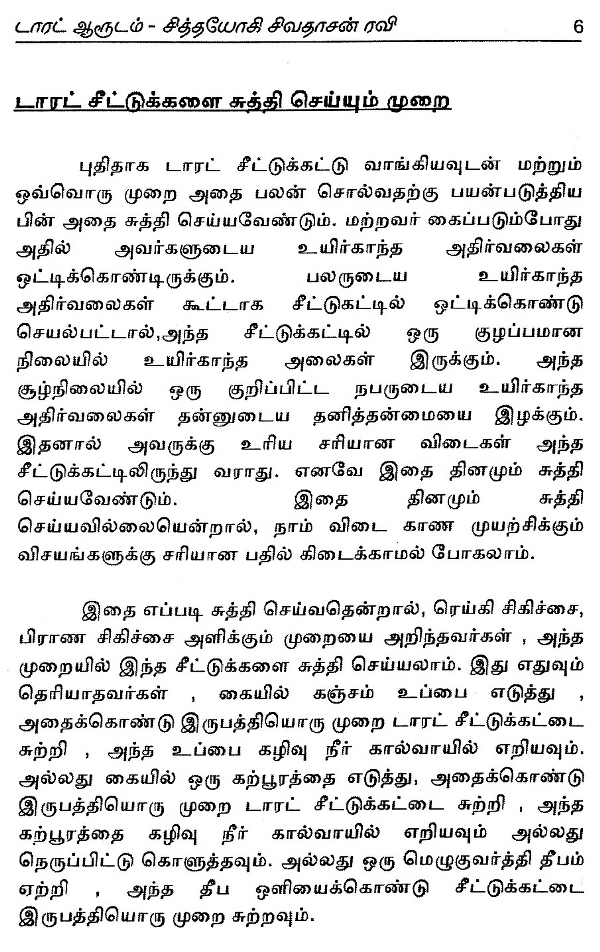 டாரட் ஆருடம் - சித்தயோகி சிவதாசன் ரவி 6

டாரட் சீட்டுக்களை சுத்தி செய்யும் முறை

புதிதாக டாரட் சீட்டுக்கட்டு வாங்கியவுடன் மற்றும் ஒவ்வொரு முறை அதை பலன் சொல்வதற்கு பயன்படுத்திய பின் அதை சுத்தி செய்யவேண்டும். மற்றவர் கைப்படும்போது அதில் அவர்களுடைய உயிர்காந்த அதிர்வலைகள் ஒட்டிக்கொண்டிருக்கும். பலருடைய உயிர்காந்த அதிர்வலைகள் கூட்டாக சீட்டுகட்டில் ஒட்டிக்கொண்டு செயல்பட்டால்,அந்த சீட்டுக்கட்டில் ஒரு குழப்பமான நிலையில் உயிர்காந்த அலைகள் இருக்கும். அந்த சூழ்நிலையில் ஒரு குறிப்பிட்ட நபருடைய உயிர்காந்த அதிர்வலைகள் தன்னுடைய தனித்தன்மையை இழக்கும். இதனால் அவருக்கு உரிய சரியான விடைகள் அந்த சீட்டுக்கட்டிலிருந்து வராது. எனவே இதை தினமும் சுத்தி செய்யவேண்டும். இதை தினமும் சுத்தி செய்யவில்லையென்றால், நாம் விடை காண முயற்சிக்கும் விசயங்களுக்கு சரியான பதில் கிடைக்காமல் போகலாம்.

இதை எப்படி சுத்தி செய்வதென்றால், ரெய்கி சிகிச்சை, பிராண சிகிச்சை அளிக்கும் முறையை அறிந்தவர்கள் , அந்த முறையில் இந்த சீட்டுக்களை சுத்தி செய்யலாம். இது எதுவும் தெரியாதவர்கள் , கையில் கஞ்சம் உப்பை எடுத்து , அதைக்கொண்டு இருபத்தியொரு முறை டாரட் சீட்டுக்கட்டை சுற்றி , அந்த உப்பை கழிவு நீர் கால்வாயில் எறியவும். அல்லது கையில் ஒரு கற்பூரத்தை எடுத்து, அதைக்கொண்டு இருபத்தியொரு முறை டாரட் சீட்டுக்கட்டை சுற்றி , அந்த கற்பூரத்தை கழிவு நீர் கால்வாயில் எறியவும் அல்லது நெருப்பிட்டு கொளுத்தவும். அல்லது ஒரு மெழுகுவர்த்தி தீபம் ஏற்றி , அந்த தீப ஒளியைக்கொண்டு சீட்டுக்கட்டை இருபத்தியொரு முறை சுற்றவும்.